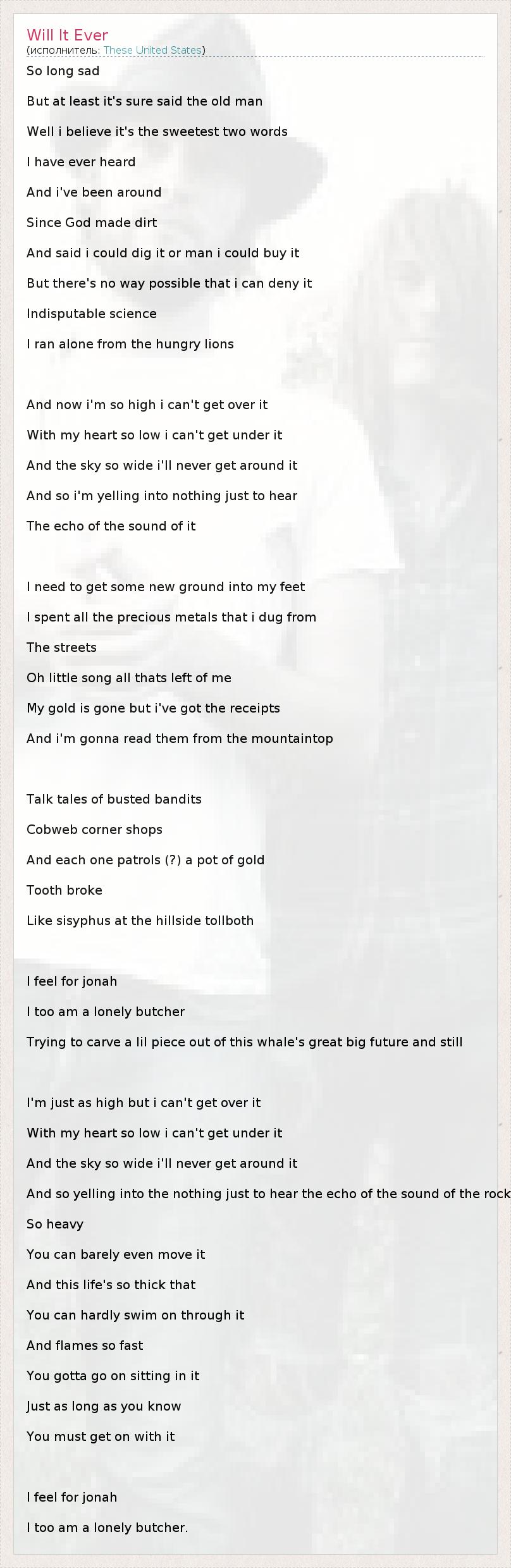 Will It Ever
(исполнитель: These United States)

So long sad

But at least it's sure said the old man

Well i believe it's the sweetest two words

I have ever heard

And i've been around

Since God made dirt

And said i could dig it or man i could buy it

But there's no way possible that i can deny it

Indisputable science

I ran alone from the hungry lions

And now i'm so high i can't get over it

With my heart so low i can't get under it

And the sky so wide i'll never get around it

And so i'm yelling into nothing just to hear

The echo of the sound of it

I need to get some new ground into my feet

I spent all the precious metals that i dug from

The streets

Oh little song all thats left of me

My gold is gone but i've got the receipts

And i'm gonna read them from the mountaintop

Talk tales of busted bandits

Cobweb corner shops

And each one patrols (?) a pot of gold

Tooth broke

Like sisyphus at the hillside tollboth

I feel for jonah

I too am a lonely butcher

Trying to carve a lil piece out of this whale's great big future and still

I'm just as high but i can't get over it

With my heart so low i can't get under it

And the sky so wide i'll never get around it

And so yelling into the nothing just to hear the echo of the sound of the rock

So heavy

You can barely even move it

And this life's so thick that

You can hardly swim on through it

And flames so fast

You gotta go on sitting in it

Just as long as you know

You must get on with it

I feel for jonah

I too am a lonely butcher.